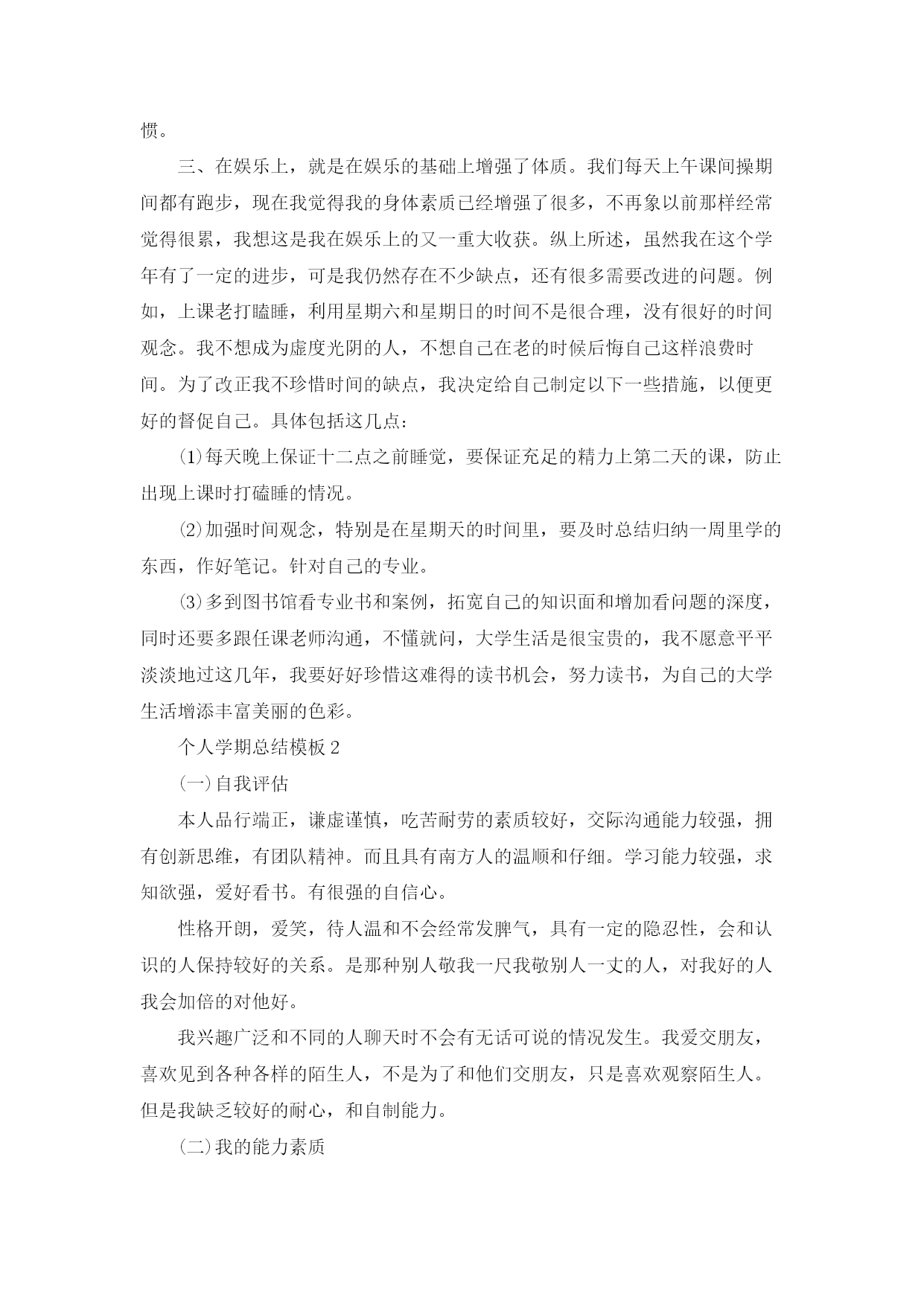 惯。

三、在娱乐上，就是在娱乐的基础上增强了体质。我们每天上午课间操期间都有跑步，现在我觉得我的身体素质已经增强了很多，不再象以前那样经常觉得很累，我想这是我在娱乐上的又一重大收获。纵上所述，虽然我在这个学年有了一定的进步，可是我仍然存在不少缺点，还有很多需要改进的问题。例如，上课老打瞌睡，利用星期六和星期日的时间不是很合理，没有很好的时间观念。我不想成为虚度光阴的人，不想自己在老的时候后悔自己这样浪费时间。为了改正我不珍惜时间的缺点，我决定给自己制定以下一些措施，以便更好的督促自己。具体包括这几点：

⑴每天晚上保证十二点之前睡觉，要保证充足的精力上第二天的课，防止出现上课时打磕睡的情况。

⑵加强时间观念，特别是在星期天的时间里，要及时总结归纳一周里学的东西，作好笔记。针对自己的专业。

⑶多到图书馆看专业书和案例，拓宽自己的知识面和增加看问题的深度，同时还要多跟任课老师沟通，不懂就问，大学生活是很宝贵的，我不愿意平平淡淡地过这几年，我要好好珍惜这难得的读书机会，努力读书，为自己的大学生活增添丰富美丽的色彩。

个人学期总结模板 2

㈠自我评估

本人品行端正，谦虚谨慎，吃苦耐劳的素质较好，交际沟通能力较强，拥有创新思维，有团队精神。而且具有南方人的温顺和仔细。学习能力较强，求知欲强，爱好看书。有很强的自信心。

性格开朗，爱笑，待人温和不会经常发脾气，具有一定的隐忍性，会和认识的人保持较好的关系。是那种别人敬我一尺我敬别人一丈的人，对我好的人我会加倍的对他好。

我兴趣广泛和不同的人聊天时不会有无话可说的情况发生。我爱交朋友，喜欢见到各种各样的陌生人，不是为了和他们交朋友，只是喜欢观察陌生人。但是我缺乏较好的耐心，和自制能力。

㈡我的能力素质